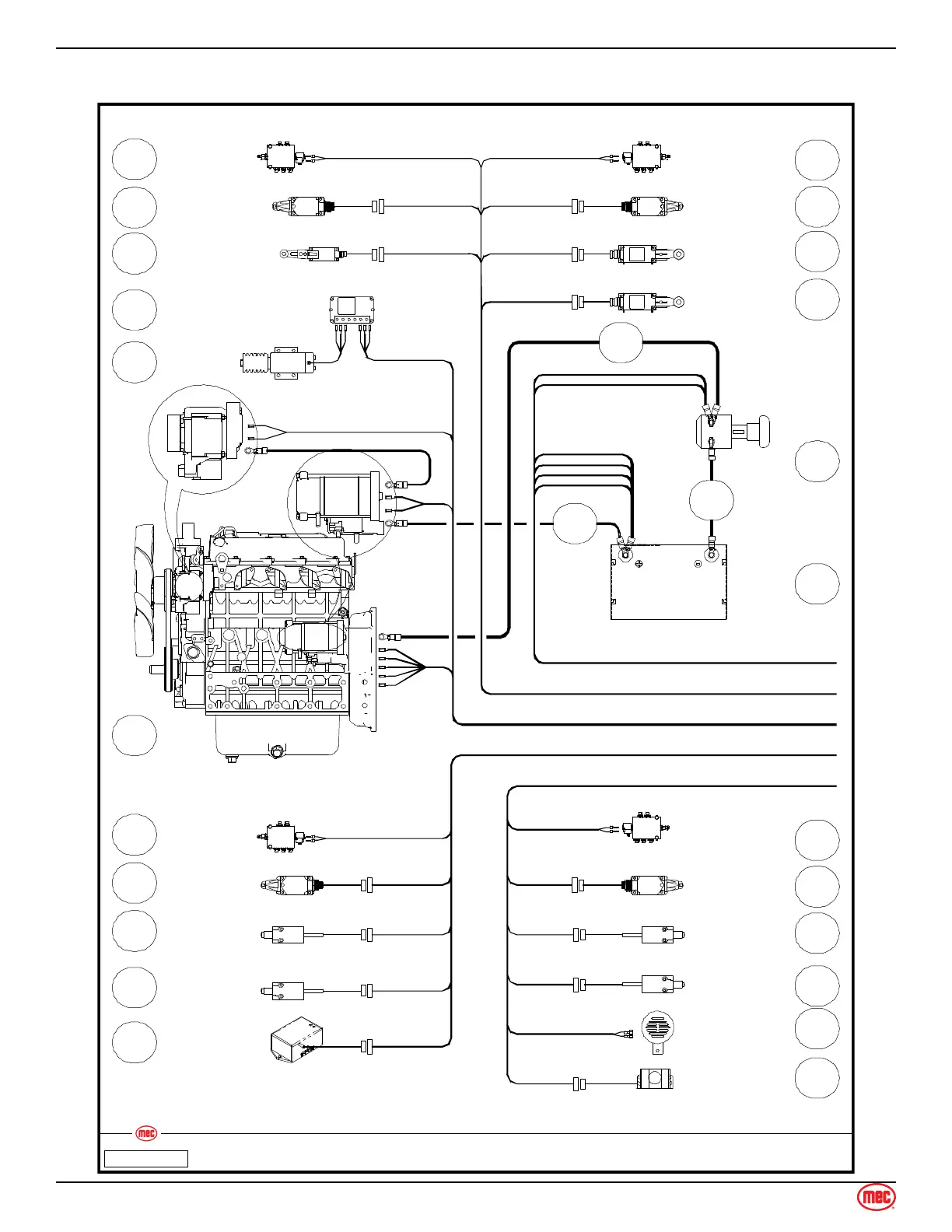 mec

mec